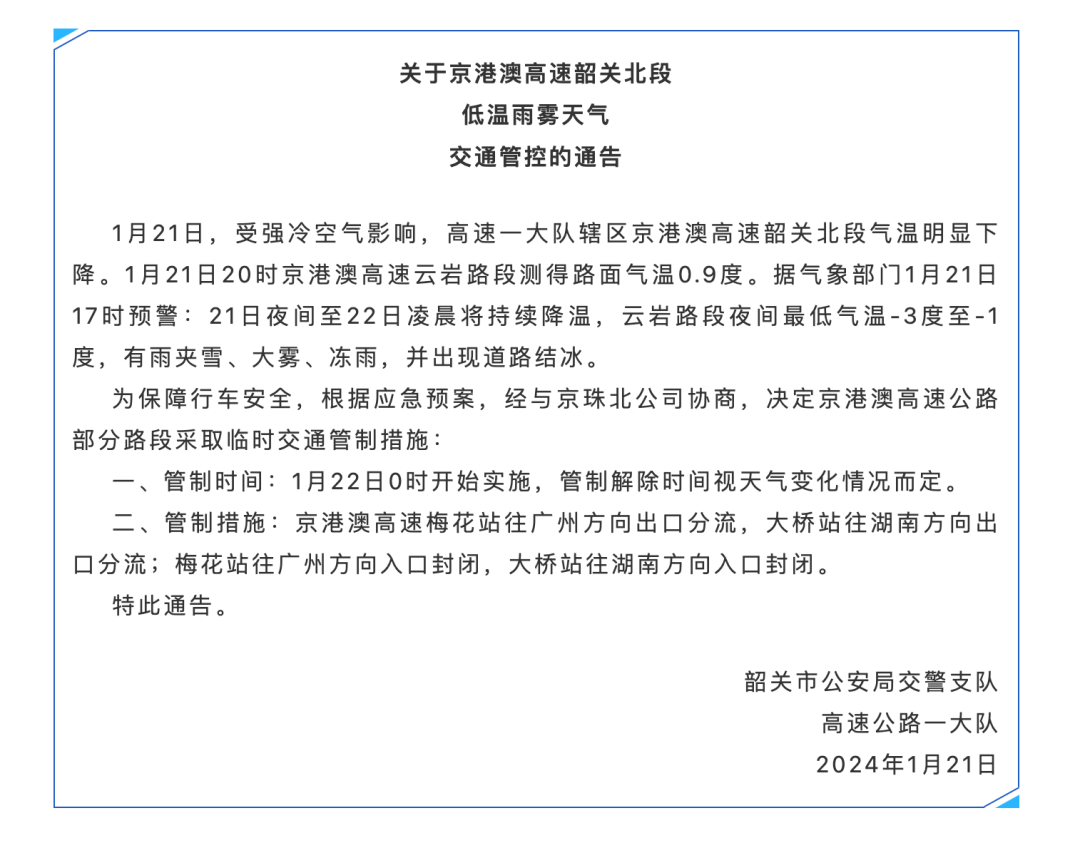 关于京港澳高速韶关北段
低温雨雾天气
交通管控的通告

1月21日，受强冷空气影响，高速一大队辖区京港澳高速韶关北段气温明显下降。1月21日20时京港澳高速云岩路段测得路面气温0.9度。据气象部门1月21日17时预警：21日夜间至22日凌晨将持续降温，云岩路段夜间最低气温-3度至-1度，有雨夹雪、大雾、冻雨，并出现道路结冰。

为保障行车安全，根据应急预案，经与京珠北公司协商，决定京港澳高速公路部分路段采取临时交通管制措施：

一、管制时间：1月22日0时开始实施，管制解除时间视天气变化情况而定。

二、管制措施：京港澳高速梅花站往广州方向出口分流，大桥站往湖南方向出口分流；梅花站往广州方向入口封闭，大桥站往湖南方向入口封闭。

特此通告。

韶关市公安局交警支队
高速公路一大队
2024年1月21日